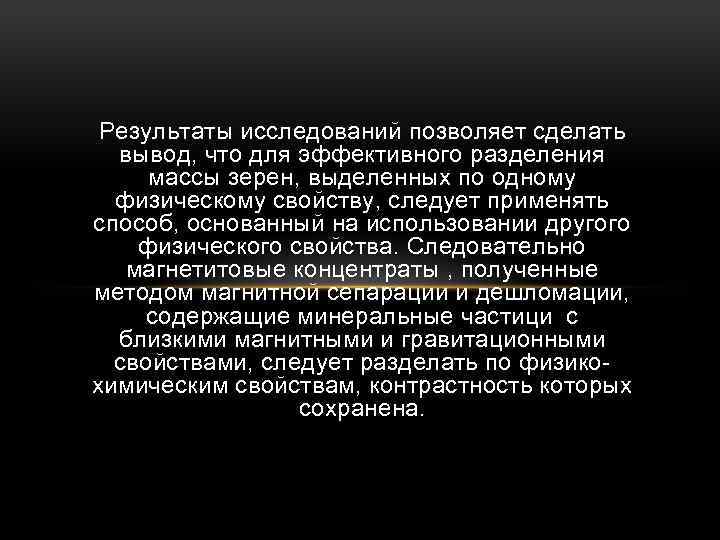 Результаты исследований позволяет сделать вывод, что для эффективного разделения массы зерен, выделенных по одному физическому свойству, следует применять способ, основанный на использовании другого физического свойства. Следовательно магнетитовые концентраты , полученные методом магнитной сепарации и дешломации, содержащие минеральные частици с близкими магнитными и гравитационными свойствами, следует разделать по физико-химическим свойствам, контрастность которых сохранена.